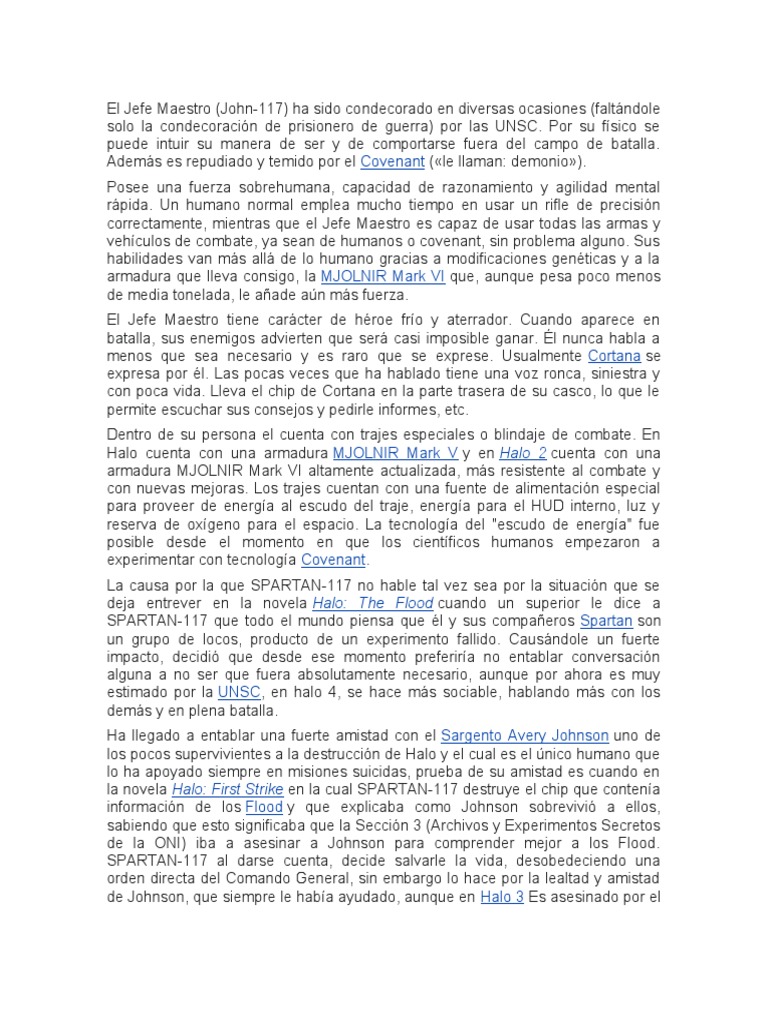 El Jefe Maestro (John-117) ha sido condecorado en diversas ocasiones (faltándole solo la condecoración de prisionero de guerra) por las UNSC. Por su físico se puede intuir su manera de ser y de comportarse fuera del campo de batalla. Además es repudiado y temido por el Covenant («le llaman: demonio»).

Posee una fuerza sobrehumana, capacidad de razonamiento y agilidad mental rápida. Un humano normal emplea mucho tiempo en usar un rifle de precisión correctamente, mientras que el Jefe Maestro es capaz de usar todas las armas y vehículos de combate, ya sean de humanos o covenant, sin problema alguno. Sus habilidades van más allá de lo humano gracias a modificaciones genéticas y a la armadura que lleva consigo, la MJOLNIR Mark VI que, aunque pesa poco menos de media tonelada, le añade aún más fuerza.

El Jefe Maestro tiene carácter de héroe frío y aterrador. Cuando aparece en batalla, sus enemigos advierten que será casi imposible ganar. Él nunca habla a menos que sea necesario y es raro que se exprese. Usualmente Cortana se expresa por él. Las pocas veces que ha hablado tiene una voz ronca, siniestra y con poca vida. Lleva el chip de Cortana en la parte trasera de su casco, lo que le permite escuchar sus consejos y pedirle informes, etc.

Dentro de su persona el cuenta con trajes especiales o blindaje de combate. En Halo cuenta con una armadura MJOLNIR Mark V y en Halo 2 cuenta con una armadura MJOLNIR Mark VI altamente actualizada, más resistente al combate y con nuevas mejoras. Los trajes cuentan con una fuente de alimentación especial para proveer de energía al escudo del traje, energía para el HUD interno, luz y reserva de oxígeno para el espacio. La tecnología del "escudo de energía" fue posible desde el momento en que los científicos humanos empezaron a experimentar con tecnología Covenant.

La causa por la que SPARTAN-117 no hable tal vez sea por la situación que se deja entrever en la novela Halo: The Flood cuando un superior le dice a SPARTAN-117 que todo el mundo piensa que él y sus compañeros Spartan son un grupo de locos, producto de un experimento fallido. Causándole un fuerte impacto, decidió que desde ese momento preferiría no entablar conversación alguna a no ser que fuera absolutamente necesario, aunque por ahora es muy estimado por la UNSC, en halo 4, se hace más sociable, hablando más con los demás y en plena batalla.

Ha llegado a entablar una fuerte amistad con el Sargento Avery Johnson uno de los pocos supervivientes a la destrucción de Halo y el cual es el único humano que lo ha apoyado siempre en misiones suicidas, prueba de su amistad es cuando en la novela Halo: First Strike en la cual SPARTAN-117 destruye el chip que contenía información de los Flood y que explicaba como Johnson sobrevivió a ellos, sabiendo que esto significaba que la Sección 3 (Archivos y Experimentos Secretos de la ONI) iba a asesinar a Johnson para comprender mejor a los Flood. SPARTAN-117 al darse cuenta, decide salvarle la vida, desobedeciendo una orden directa del Comando General, sin embargo lo hace por la lealtad y amistad de Johnson, que siempre le había ayudado, aunque en Halo 3 Es asesinado por el